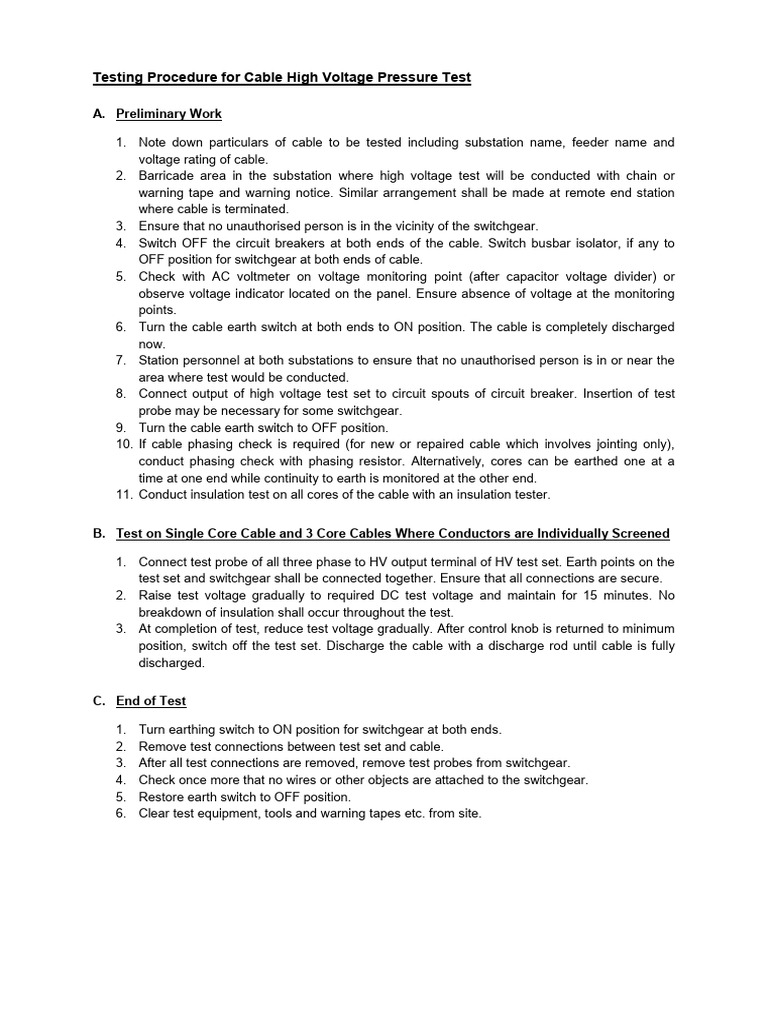 Testing Procedure for Cable High Voltage Pressure Test

A. Preliminary Work

1. Note down particulars of cable to be tested including substation name, feeder name and voltage rating of cable.
2. Barricade area in the substation where high voltage test will be conducted with chain or warning tape and warning notice. Similar arrangement shall be made at remote end station where cable is terminated.
3. Ensure that no unauthorised person is in the vicinity of the switchgear.
4. Switch OFF the circuit breakers at both ends of the cable. Switch busbar isolator, if any to OFF position for switchgear at both ends of cable.
5. Check with AC voltmeter on voltage monitoring point (after capacitor voltage divider) or observe voltage indicator located on the panel. Ensure absence of voltage at the monitoring points.
6. Turn the cable earth switch at both ends to ON position. The cable is completely discharged now.
7. Station personnel at both substations to ensure that no unauthorised person is in or near the area where test would be conducted.
8. Connect output of high voltage test set to circuit spouts of circuit breaker. Insertion of test probe may be necessary for some switchgear.
9. Turn the cable earth switch to OFF position.
10. If cable phasing check is required (for new or repaired cable which involves jointing only), conduct phasing check with phasing resistor. Alternatively, cores can be earthed one at a time at one end while continuity to earth is monitored at the other end.
11. Conduct insulation test on all cores of the cable with an insulation tester.

B. Test on Single Core Cable and 3 Core Cables Where Conductors are Individually Screened

1. Connect test probe of all three phase to HV output terminal of HV test set. Earth points on the test set and switchgear shall be connected together. Ensure that all connections are secure.
2. Raise test voltage gradually to required DC test voltage and maintain for 15 minutes. No breakdown of insulation shall occur throughout the test.
3. At completion of test, reduce test voltage gradually. After control knob is returned to minimum position, switch off the test set. Discharge the cable with a discharge rod until cable is fully discharged.

C. End of Test

1. Turn earthing switch to ON position for switchgear at both ends.
2. Remove test connections between test set and cable.
3. After all test connections are removed, remove test probes from switchgear.
4. Check once more that no wires or other objects are attached to the switchgear.
5. Restore earth switch to OFF position.
6. Clear test equipment, tools and warning tapes etc. from site.